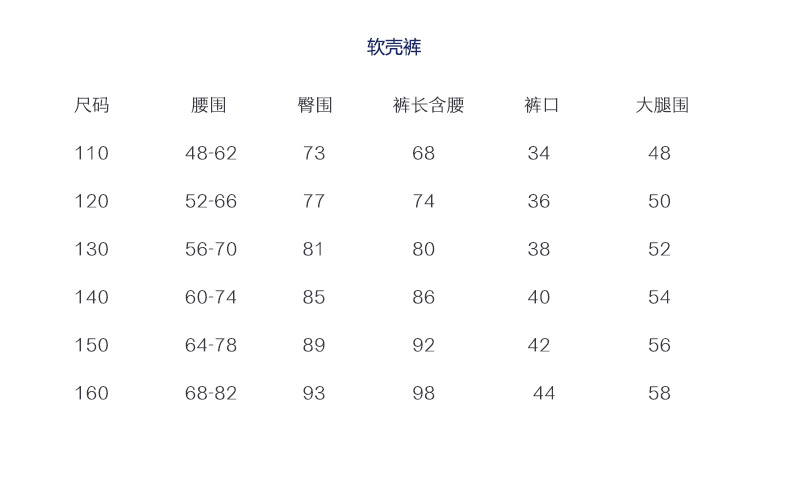 软壳裤

| 尺码 | 腰围 | 臀围 | 裤长含腰 | 裤口 | 大腿围 |
|---|---|---|---|---|---|
| 110 | 48-62 | 73 | 68 | 34 | 48 |
| 120 | 52-66 | 77 | 74 | 36 | 50 |
| 130 | 56-70 | 81 | 80 | 38 | 52 |
| 140 | 60-74 | 85 | 86 | 40 | 54 |
| 150 | 64-78 | 89 | 92 | 42 | 56 |
| 160 | 68-82 | 93 | 98 | 44 | 58 |